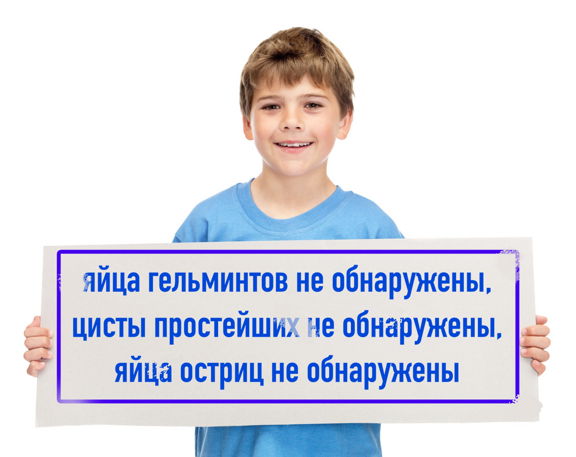 яйца гельминтов не обнаружены, цисты простейших не обнаружены, яйца остриц не обнаружены